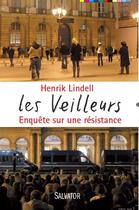 Henrik Lindell

les Veilleurs

Enquête sur une résistance

SALVATOR